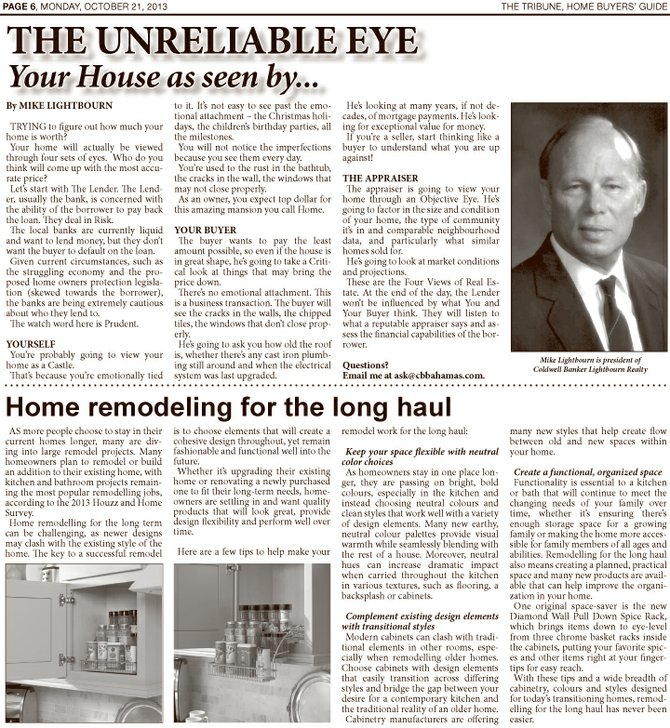 PAGE 6, MONDAY, OCTOBER 21, 2013

THE TRIBUNE, HOME BUYERS' GUIDE

THE UNRELIABLE EYE

Your House as seen by...

By MIKE LIGHTBOURN

TRYING to figure out how much your home is worth?

Your home will actually be viewed through four sets of eyes. Who do you think will come up with the most accurate price?

Let's start with The Lender. The Lender, usually the bank, is concerned with the ability of the borrower to pay back the loan. They deal in Risk.

The local banks are currently liquid and want to lend money, but they don't want the buyer to default on the loan.

Given current circumstances, such as the struggling economy and the proposed home owners protection legislation (skewed towards the borrower), the banks are being extremely cautious about who they lend to.

The watch word here is Prudent.

YOURSELF

You're probably going to view your home as a Castle.

That's because you're emotionally tied to it. It's not easy to see past the emotional attachment – the Christmas holidays, the children's birthday parties, all the milestones.

You will not notice the imperfections because you see them every day.

You're used to the rust in the bathtub, the cracks in the wall, the windows that may not close properly.

As an owner, you expect top dollar for this amazing mansion you call Home.

YOUR BUYER

The buyer wants to pay the least amount possible, so even if the house is in great shape, he's going to take a Critical look at things that may bring the price down.

There's no emotional attachment. This is a business transaction. The buyer will see the cracks in the walls, the chipped tiles, the windows that don't close properly.

He's going to ask you how old the roof is, whether there's any cast iron plumbing still around and when the electrical system was last upgraded.

He's looking at many years, if not decades, of mortgage payments. He's looking for exceptional value for money.

If you're a seller, start thinking like a buyer to understand what you are up against!

THE APPRAISER

The appraiser is going to view your home through an Objective Eye. He's going to factor in the size and condition of your home, the type of community it's in and comparable neighbourhood data, and particularly what similar homes sold for.

He's going to look at market conditions and projections.

These are the Four Views of Real Estate. At the end of the day, the Lender won't be influenced by what You and Your Buyer think. They will listen to what a reputable appraiser says and assess the financial capabilities of the borrower.

Questions?
Email me at ask@cbbahamas.com.

Mike Lightbourn is president of Coldwell Banker Lightbourn Realty

Home remodeling for the long haul

AS more people choose to stay in their current homes longer, many are diving into large remodel projects. Many homeowners plan to remodel or build an addition to their existing home, with kitchen and bathroom projects remaining the most popular remodelling jobs, according to the 2013 Houzz and Home Survey.

Home remodelling for the long term can be challenging, as newer designs may clash with the existing style of the home. The key to a successful remodel is to choose elements that will create a cohesive design throughout, yet remain fashionable and functional well into the future.

Whether it's upgrading their existing home or renovating a newly purchased one to fit their long-term needs, homeowners are settling in and want quality products that will look great, provide design flexibility and perform well over time.

Here are a few tips to help make your remodel work for the long haul:

Keep your space flexible with neutral color choices

As homeowners stay in one place longer, they are passing on bright, bold colours, especially in the kitchen and instead choosing neutral colours and clean styles that work well with a variety of design elements. Many new earthy, neutral colour palettes provide visual warmth while seamlessly blending with the rest of a house. Moreover, neutral hues can increase dramatic impact when carried throughout the kitchen in various textures, such as flooring, a backsplash or cabinets.

Complement existing design elements with transitional styles

Modern cabinets can clash with traditional elements in other rooms, especially when remodelling older homes. Choose cabinets with design elements that easily transition across differing styles and bridge the gap between your desire for a contemporary kitchen and the traditional reality of an older home.

Cabinetry manufacturers are offering many new styles that help create flow between old and new spaces within your home.

Create a functional, organized space

Functionality is essential to a kitchen or bath that will continue to meet the changing needs of your family over time, whether it's ensuring there's enough storage space for a growing family or making the home more accessible for family members of all ages and abilities. Remodelling for the long haul also means creating a planned, practical space and many new products are available that can help improve the organization in your home.

One original space-saver is the new Diamond Wall Pull Down Spice Rack, which brings items down to eye-level from three chrome basket racks inside the cabinets, putting your favorite spices and other items right at your fingertips for easy reach.

With these tips and a wide breadth of cabinetry, colours and styles designed for today's transitioning homes, remodelling for the long haul has never been easier.